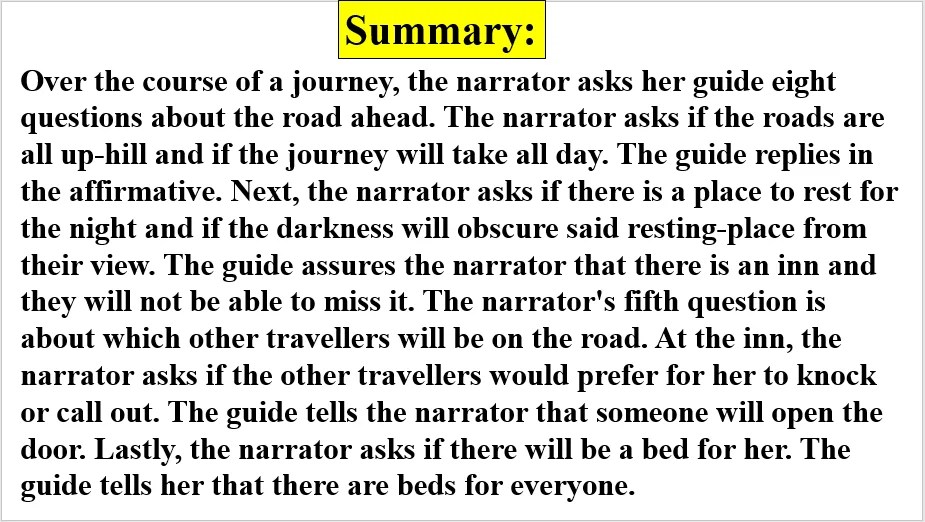 Summary:

Over the course of a journey, the narrator asks her guide eight questions about the road ahead. The narrator asks if the roads are all up-hill and if the journey will take all day. The guide replies in the affirmative. Next, the narrator asks if there is a place to rest for the night and if the darkness will obscure said resting-place from their view. The guide assures the narrator that there is an inn and they will not be able to miss it. The narrator's fifth question is about which other travellers will be on the road. At the inn, the narrator asks if the other travellers would prefer for her to knock or call out. The guide tells the narrator that someone will open the door. Lastly, the narrator asks if there will be a bed for her. The guide tells her that there are beds for everyone.